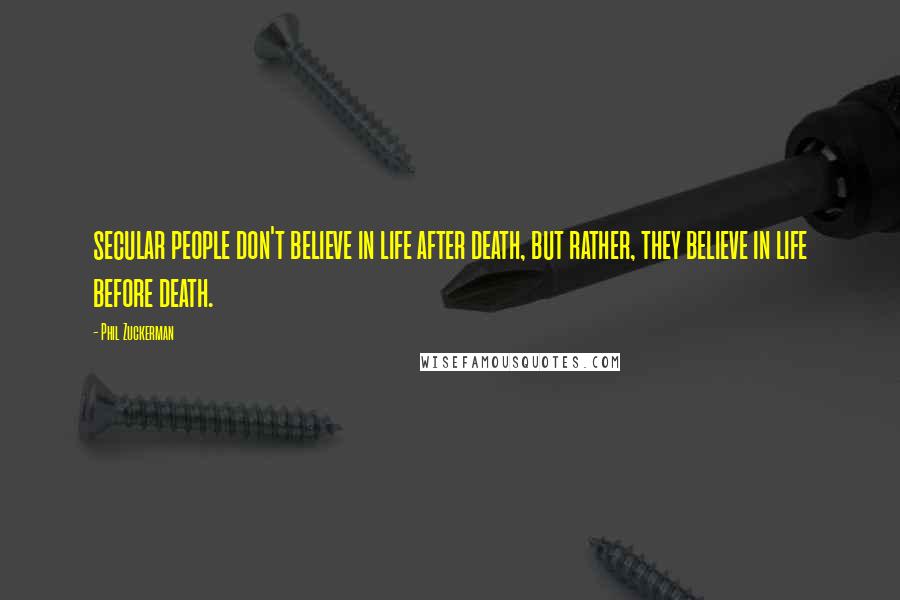 SECULAR PEOPLE DON'T BELIEVE IN LIFE AFTER DEATH, BUT RATHER, THEY BELIEVE IN LIFE BEFORE DEATH.

- Phil Zuckerman

WISEFAMOUSQUOTES.COM